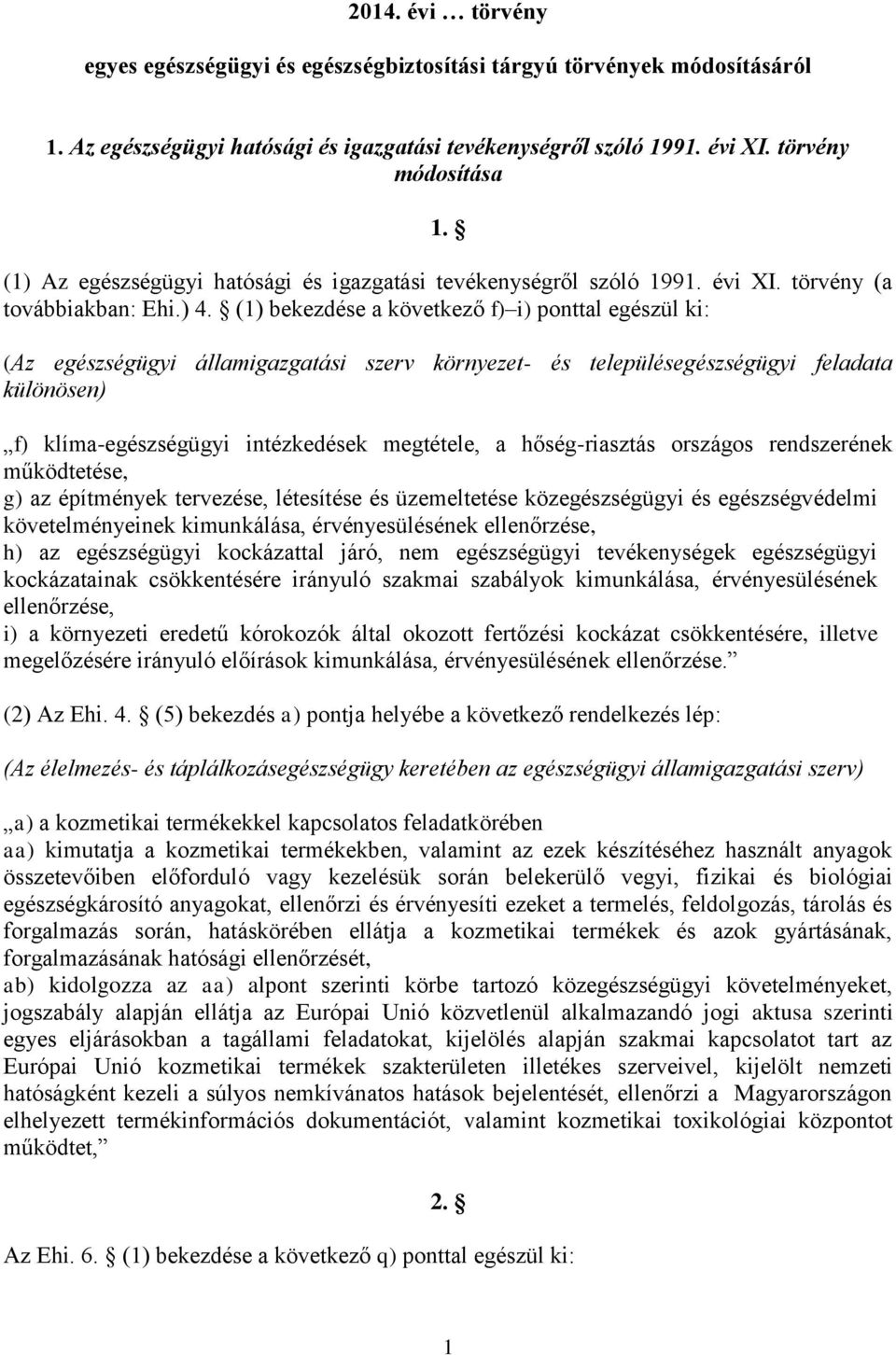 2014. évi … törvény

egyes egészségügyi és egészségbiztosítási tárgyú törvények módosításáról

1. Az egészségügyi hatósági és igazgatási tevékenységről szóló 1991. évi XI. törvény módosítása

1. §

(1) Az egészségügyi hatósági és igazgatási tevékenységről szóló 1991. évi XI. törvény (a továbbiakban: Ehi.) 4. § (1) bekezdése a következő f)–i) ponttal egészül ki:

(Az egészségügyi államigazgatási szerv környezet- és településegészségügyi feladata különösen)

„f) klíma-egészségügyi intézkedések megtétele, a hőség-riasztás országos rendszerének működtetése,
g) az építmények tervezése, létesítése és üzemeltetése közegészségügyi és egészségvédelmi követelményeinek kimunkálása, érvényesülésének ellenőrzése,
h) az egészségügyi kockázattal járó, nem egészségügyi tevékenységek egészségügyi kockázatainak csökkentésére irányuló szakmai szabályok kimunkálása, érvényesülésének ellenőrzése,
i) a környezeti eredetű kórokozók által okozott fertőzési kockázat csökkentésére, illetve megelőzésére irányuló előírások kimunkálása, érvényesülésének ellenőrzése.”

(2) Az Ehi. 4. § (5) bekezdés a) pontja helyébe a következő rendelkezés lép:

(Az élelmezés- és táplálkozásegészségügy keretében az egészségügyi államigazgatási szerv)

„a) a kozmetikai termékekkel kapcsolatos feladatkörében
aa) kimutatja a kozmetikai termékekben, valamint az ezek készítéséhez használt anyagok összetevőiben előforduló vagy kezelésük során belekerülő vegyi, fizikai és biológiai egészségkárosító anyagokat, ellenőrzi és érvényesíti ezeket a termelés, feldolgozás, tárolás és forgalmazás során, hatáskörében ellátja a kozmetikai termékek és azok gyártásának, forgalmazásának hatósági ellenőrzését,
ab) kidolgozza az aa) alpont szerinti körbe tartozó közegészségügyi követelményeket, jogszabály alapján ellátja az Európai Unió közvetlenül alkalmazandó jogi aktusa szerinti egyes eljárásokban a tagállami feladatokat, kijelölés alapján szakmai kapcsolatot tart az Európai Unió kozmetikai termékek szakterületen illetékes szerveivel, kijelölt nemzeti hatóságként kezeli a súlyos nemkívánatos hatások bejelentését, ellenőrzi a Magyarországon elhelyezett termékinformációs dokumentációt, valamint kozmetikai toxikológiai központot működtet,”

2. §

Az Ehi. 6. § (1) bekezdése a következő q) ponttal egészül ki:

1